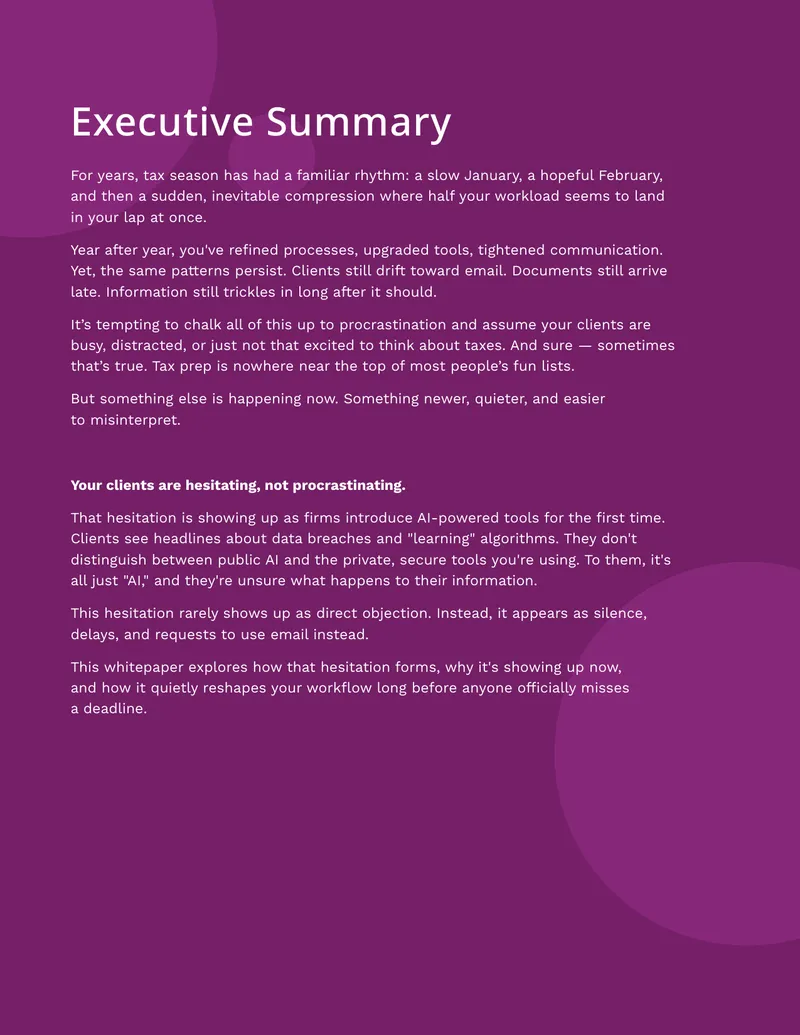 Executive Summary

For years, tax season has had a familiar rhythm: a slow January, a hopeful February, and then a sudden, inevitable compression where half your workload seems to land in your lap at once.

Year after year, you've refined processes, upgraded tools, tightened communication. Yet, the same patterns persist. Clients still drift toward email. Documents still arrive late. Information still trickles in long after it should.

It's tempting to chalk all of this up to procrastination and assume your clients are busy, distracted, or just not that excited to think about taxes. And sure — sometimes that's true. Tax prep is nowhere near the top of most people's fun lists.

But something else is happening now. Something newer, quieter, and easier to misinterpret.

Your clients are hesitating, not procrastinating.

That hesitation is showing up as firms introduce AI-powered tools for the first time. Clients see headlines about data breaches and "learning" algorithms. They don't distinguish between public AI and the private, secure tools you're using. To them, it's all just "AI," and they're unsure what happens to their information.

This hesitation rarely shows up as direct objection. Instead, it appears as silence, delays, and requests to use email instead.

This whitepaper explores how that hesitation forms, why it's showing up now, and how it quietly reshapes your workflow long before anyone officially misses a deadline.